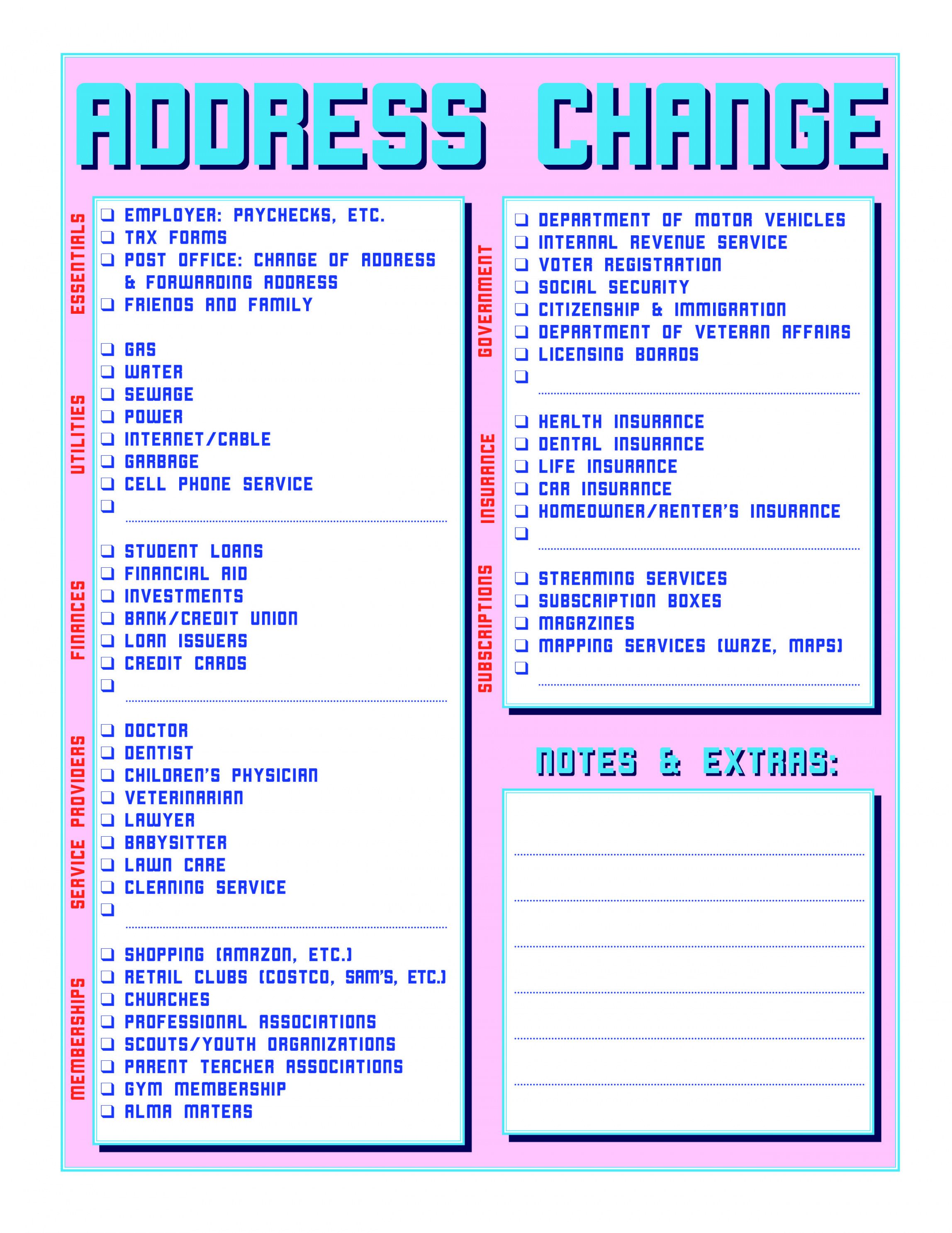 ADDRESS CHANGE

ESSENTIALS
❑ EMPLOYER: PAYCHECKS, ETC.
❑ TAX FORMS
❑ POST OFFICE: CHANGE OF ADDRESS & FORWARDING ADDRESS
❑ FRIENDS AND FAMILY

UTILITIES
❑ GAS
❑ WATER
❑ SEWAGE
❑ POWER
❑ INTERNET/CABLE
❑ GARBAGE
❑ CELL PHONE SERVICE
❑

FINANCES
❑ STUDENT LOANS
❑ FINANCIAL AID
❑ INVESTMENTS
❑ BANK/CREDIT UNION
❑ LOAN ISSUERS
❑ CREDIT CARDS
❑

SERVICE PROVIDERS
❑ DOCTOR
❑ DENTIST
❑ CHILDREN'S PHYSICIAN
❑ VETERINARIAN
❑ LAWYER
❑ BABYSITTER
❑ LAWN CARE
❑ CLEANING SERVICE
❑

MEMBERSHIPS
❑ SHOPPING (AMAZON, ETC.)
❑ RETAIL CLUBS (COSTCO, SAM'S, ETC.)
❑ CHURCHES
❑ PROFESSIONAL ASSOCIATIONS
❑ SCOUTS/YOUTH ORGANIZATIONS
❑ PARENT TEACHER ASSOCIATIONS
❑ GYM MEMBERSHIP
❑ ALMA MATERS

GOVERNMENT
❑ DEPARTMENT OF MOTOR VEHICLES
❑ INTERNAL REVENUE SERVICE
❑ VOTER REGISTRATION
❑ SOCIAL SECURITY
❑ CITIZENSHIP & IMMIGRATION
❑ DEPARTMENT OF VETERAN AFFAIRS
❑ LICENSING BOARDS
❑

INSURANCE
❑ HEALTH INSURANCE
❑ DENTAL INSURANCE
❑ LIFE INSURANCE
❑ CAR INSURANCE
❑ HOMEOWNER/RENTER'S INSURANCE
❑

SUBSCRIPTIONS
❑ STREAMING SERVICES
❑ SUBSCRIPTION BOXES
❑ MAGAZINES
❑ MAPPING SERVICES (WAZE, MAPS)
❑

NOTES & EXTRAS: